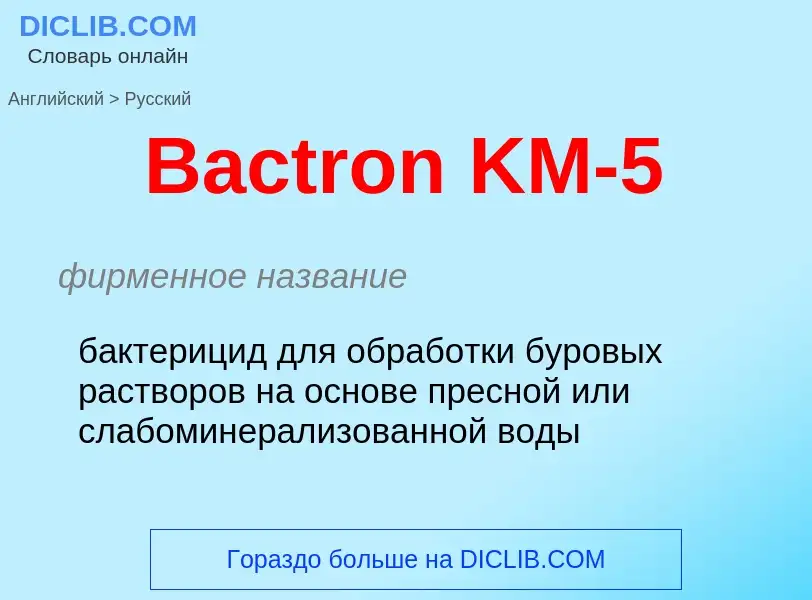 DICLIB.COM
Словарь онлайн

Английский > Русский

Bactron KM-5

фирменное название

бактерицид для обработки буровых растворов на основе пресной или слабоминерализованной воды

Гораздо больше на DICLIB.COM